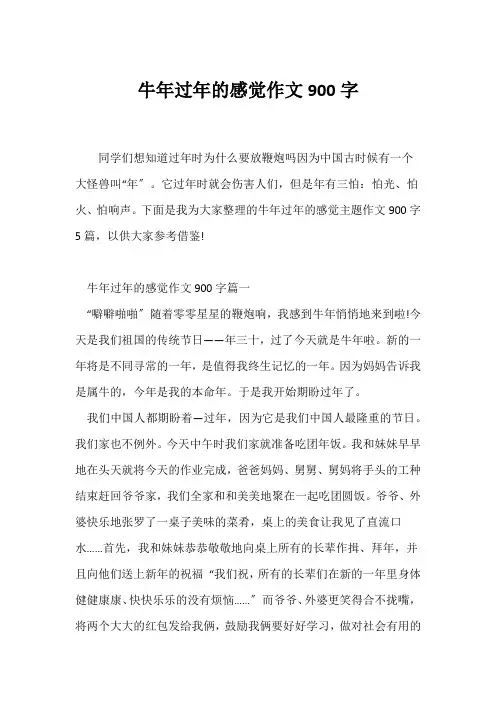 牛年过年的感觉作文 900 字

同学们想知道过年时为什么要放鞭炮吗因为中国古时候有一个大怪兽叫“年”。它过年时就会伤害人们，但是年有三怕：怕光、怕火、怕响声。下面是我为大家整理的牛年过年的感觉主题作文 900 字 5 篇，以供大家参考借鉴!

牛年过年的感觉作文 900 字篇一

“噼噼啪啪”随着零零星星的鞭炮响，我感到牛年悄悄地来到啦!今天是我们祖国的传统节日——年三十，过了今天就是牛年啦。新的一年将是不同寻常的一年，是值得我终生记忆的一年。因为妈妈告诉我是属牛的，今年是我的本命年。于是我开始期盼过年了。

我们中国人都期盼着—过年，因为它是我们中国人最隆重的节日。我们家也不例外。今天中午时我们家就准备吃团年饭。我和妹妹早早地在头天就将今天的作业完成，爸爸妈妈、舅舅、舅妈将手头的工种结束赶回爷爷家，我们全家和和美美地聚在一起吃团圆饭。爷爷、外婆快乐地张罗了一桌子美味的菜肴，桌上的美食让我见了直流口水……首先，我和妹妹恭恭敬敬地向桌上所有的长辈作揖、拜年，并且向他们送上新年的祝福“我们祝，所有的长辈们在新的一年里身体健健康康、快快乐乐的没有烦恼……”而爷爷、外婆更笑得合不拢嘴，将两个大大的红包发给我俩，鼓励我俩要好好学习，做对社会有用的